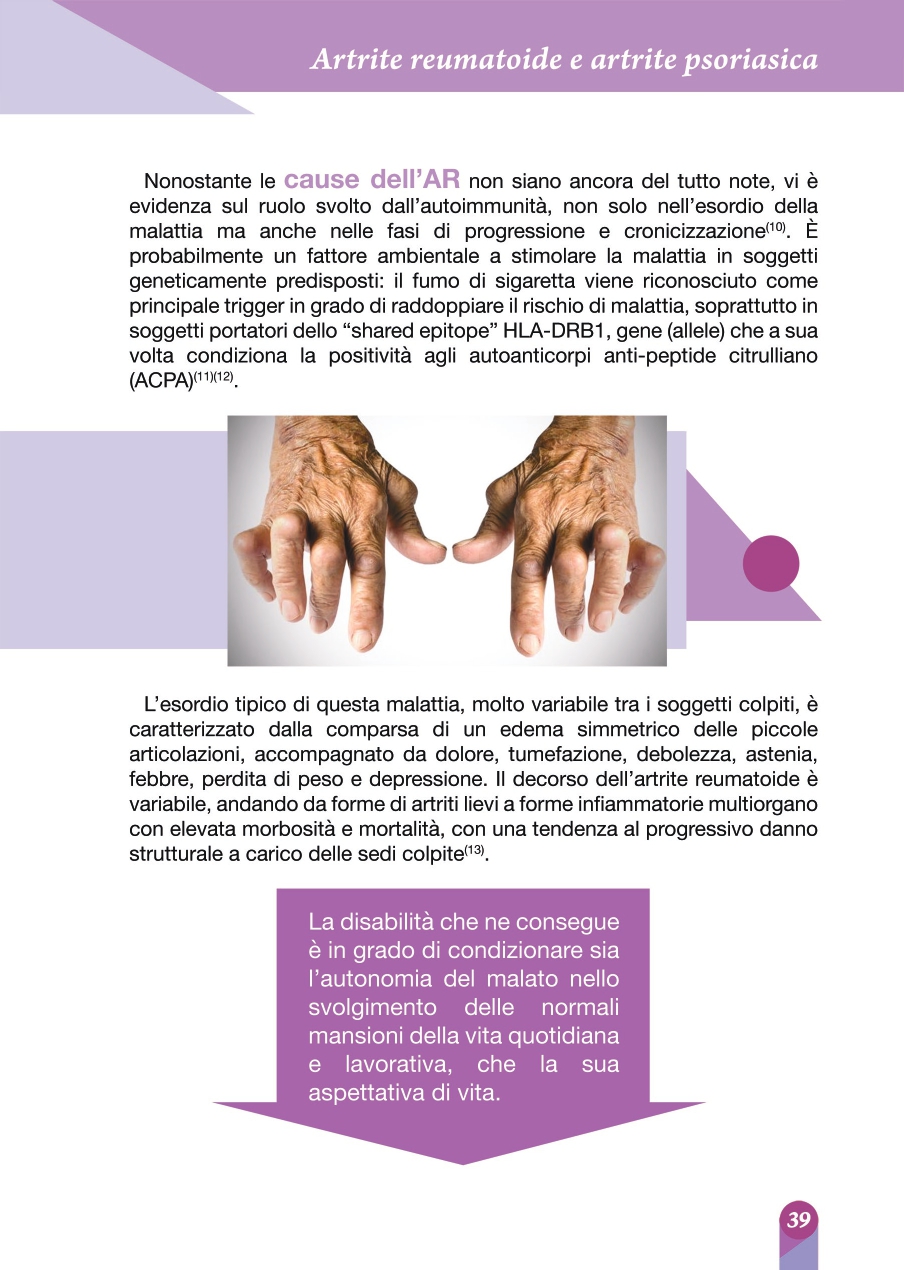 Artrite reumatoide e artrite psoriasica

Nonostante le cause dell'AR non siano ancora del tutto note, vi è evidenza sul ruolo svolto dall'autoimmunità, non solo nell'esordio della malattia ma anche nelle fasi di progressione e cronicizzazione$^{(10)}$. È probabilmente un fattore ambientale a stimolare la malattia in soggetti geneticamente predisposti: il fumo di sigaretta viene riconosciuto come principale trigger in grado di raddoppiare il rischio di malattia, soprattutto in soggetti portatori dello "shared epitope" HLA-DRB1, gene (allele) che a sua volta condiziona la positività agli autoanticorpi anti-peptide citrulliano (ACPA)$^{(11)(12)}$.

L'esordio tipico di questa malattia, molto variabile tra i soggetti colpiti, è caratterizzato dalla comparsa di un edema simmetrico delle piccole articolazioni, accompagnato da dolore, tumefazione, debolezza, astenia, febbre, perdita di peso e depressione. Il decorso dell'artrite reumatoide è variabile, andando da forme di artriti lievi a forme infiammatorie multiorgano con elevata morbosità e mortalità, con una tendenza al progressivo danno strutturale a carico delle sedi colpite$^{(13)}$.

La disabilità che ne consegue è in grado di condizionare sia l'autonomia del malato nello svolgimento delle normali mansioni della vita quotidiana e lavorativa, che la sua aspettativa di vita.

39